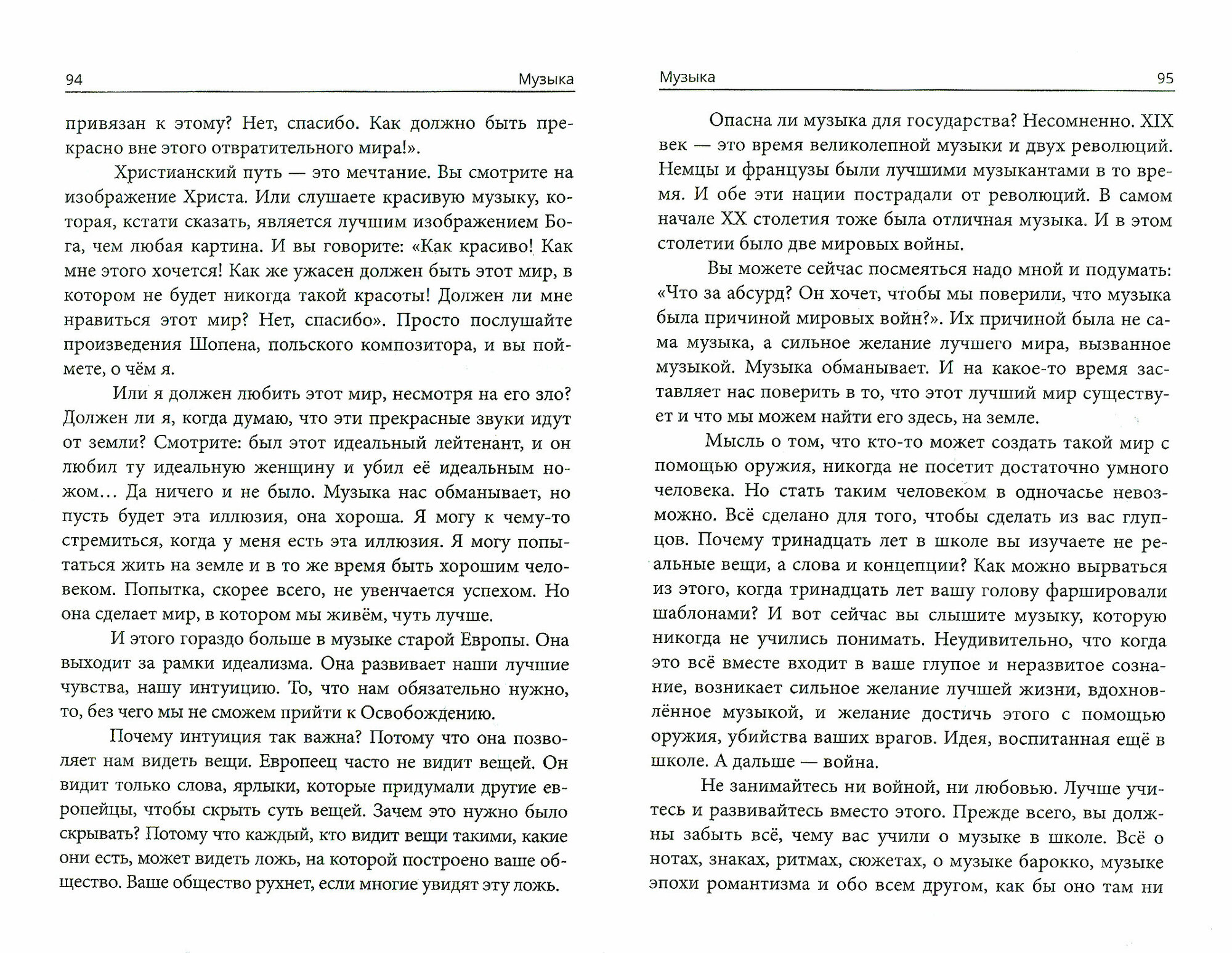 94 Музыка

привязан к этому? Нет, спасибо. Как должно быть прекрасно вне этого отвратительного мира!».

Христианский путь — это мечтание. Вы смотрите на изображение Христа. Или слушаете красивую музыку, которая, кстати сказать, является лучшим изображением Бога, чем любая картина. И вы говорите: «Как красиво! Как мне этого хочется! Как же ужасен должен быть этот мир, в котором не будет никогда такой красоты! Должен ли мне нравиться этот мир? Нет, спасибо». Просто послушайте произведения Шопена, польского композитора, и вы поймете, о чём я.

Или я должен любить этот мир, несмотря на его зло? Должен ли я, когда думаю, что эти прекрасные звуки идут от земли? Смотрите: был этот идеальный лейтенант, и он любил ту идеальную женщину и убил её идеальным ножом… Да ничего и не было. Музыка нас обманывает, но пусть будет эта иллюзия, она хороша. Я могу к чему-то стремиться, когда у меня есть эта иллюзия. Я могу попытаться жить на земле и в то же время быть хорошим человеком. Попытка, скорее всего, не увенчается успехом. Но она сделает мир, в котором мы живём, чуть лучше.

И этого гораздо больше в музыке старой Европы. Она выходит за рамки идеализма. Она развивает наши лучшие чувства, нашу интуицию. То, что нам обязательно нужно, то, без чего мы не сможем прийти к Освобождению.

Почему интуиция так важна? Потому что она позволяет нам видеть вещи. Европеец часто не видит вещей. Он видит только слова, ярлыки, которые придумали другие европейцы, чтобы скрыть суть вещей. Зачем это нужно было скрывать? Потому что каждый, кто видит вещи такими, какие они есть, может видеть ложь, на которой построено ваше общество. Ваше общество рухнет, если многие увидят эту ложь.

Музыка 95

Опасна ли музыка для государства? Несомненно. XIX век — это время великолепной музыки и двух революций. Немцы и французы были лучшими музыкантами в то время. И обе эти нации пострадали от революций. В самом начале XX столетия тоже была отличная музыка. И в этом столетии было две мировых войны.

Вы можете сейчас посмеяться надо мной и подумать: «Что за абсурд? Он хочет, чтобы мы поверили, что музыка была причиной мировых войн?». Их причиной была не сама музыка, а сильное желание лучшего мира, вызванное музыкой. Музыка обманывает. И на какое-то время заставляет нас поверить в то, что этот лучший мир существует и что мы можем найти его здесь, на земле.

Мысль о том, что кто-то может создать такой мир с помощью оружия, никогда не посетит достаточно умного человека. Но стать таким человеком в одночасье невозможно. Всё сделано для того, чтобы сделать из вас глупцов. Почему тринадцать лет в школе вы изучаете не реальные вещи, а слова и концепции? Как можно вырваться из этого, когда тринадцать лет вашу голову фаршировали шаблонами? И вот сейчас вы слышите музыку, которую никогда не учились понимать. Неудивительно, что когда это всё вместе входит в ваше глупое и неразвитое сознание, возникает сильное желание лучшей жизни, вдохновлённое музыкой, и желание достичь этого с помощью оружия, убийства ваших врагов. Идея, воспитанная ещё в школе. А дальше — война.

Не занимайтесь ни войной, ни любовью. Лучше учитесь и развивайтесь вместо этого. Прежде всего, вы должны забыть всё, чему вас учили о музыке в школе. Всё о нотах, знаках, ритмах, сюжетах, о музыке барокко, музыке эпохи романтизма и обо всем другом, как бы оно там ни